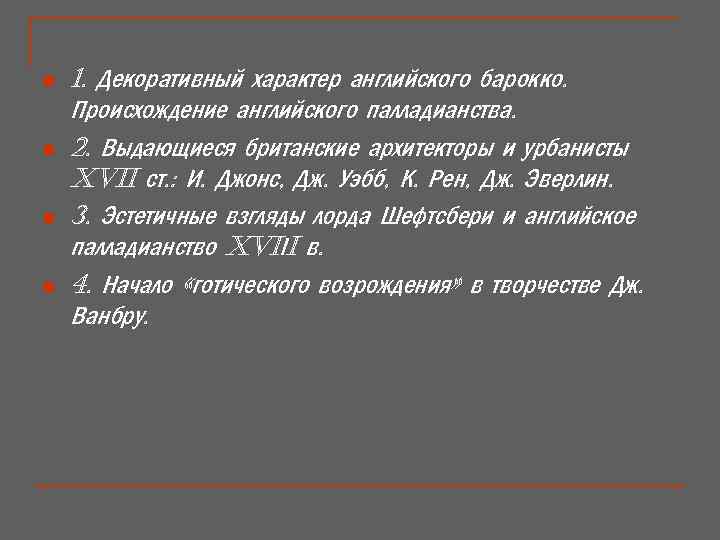 1. Декоративный характер английского барокко. Происхождение английского палладианства.

2. Выдающиеся британские архитекторы и урбанисты XVII ст.: И. Джонс, Дж. Уэбб, К. Рен, Дж. Эверлин.

3. Эстетичные взгляды лорда Шефтсбери и английское палладианство XVIII в.

4. Начало «готического возрождения» в творчестве Дж. Ванбру.